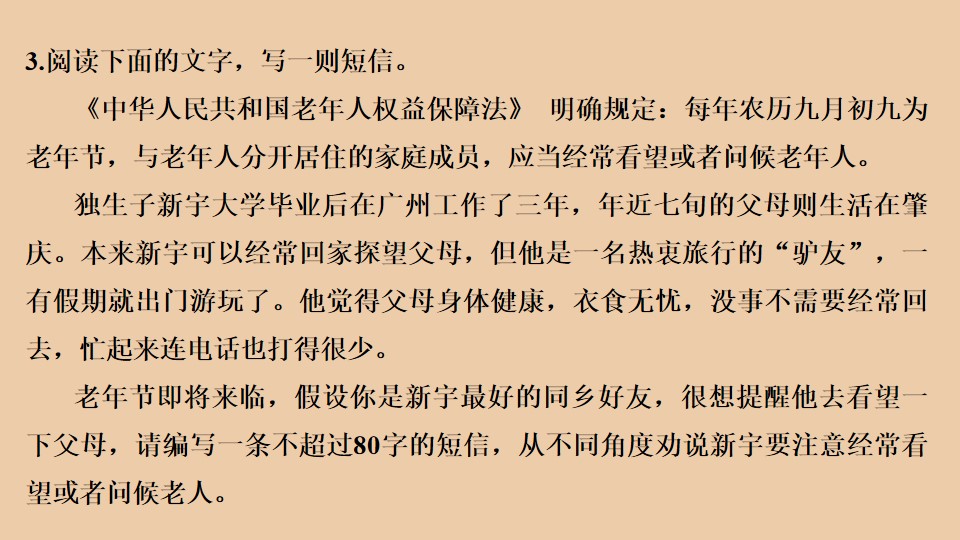 3.阅读下面的文字，写一则短信。

《中华人民共和国老年人权益保障法》 明确规定：每年农历九月初九为老年节，与老年人分开居住的家庭成员，应当经常看望或者问候老年人。

独生子新宇大学毕业后在广州工作了三年，年近七旬的父母则生活在肇庆。本来新宇可以经常回家探望父母，但他是一名热衷旅行的“驴友”，一有假期就出门游玩了。他觉得父母身体健康，衣食无忧，没事不需要经常回去，忙起来连电话也打得很少。

老年节即将来临，假设你是新宇最好的同乡好友，很想提醒他去看望一下父母，请编写一条不超过80字的短信，从不同角度劝说新宇要注意经常看望或者问候老人。